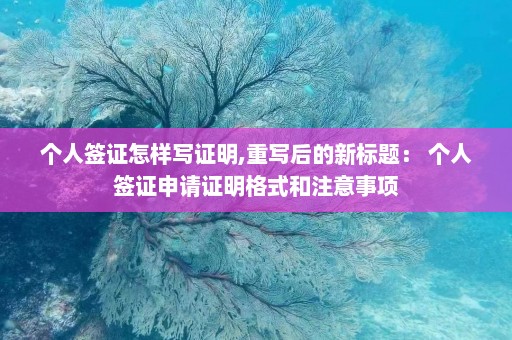 个人签证怎样写证明,重写后的新标题： 个人签证申请证明格式和注意事项